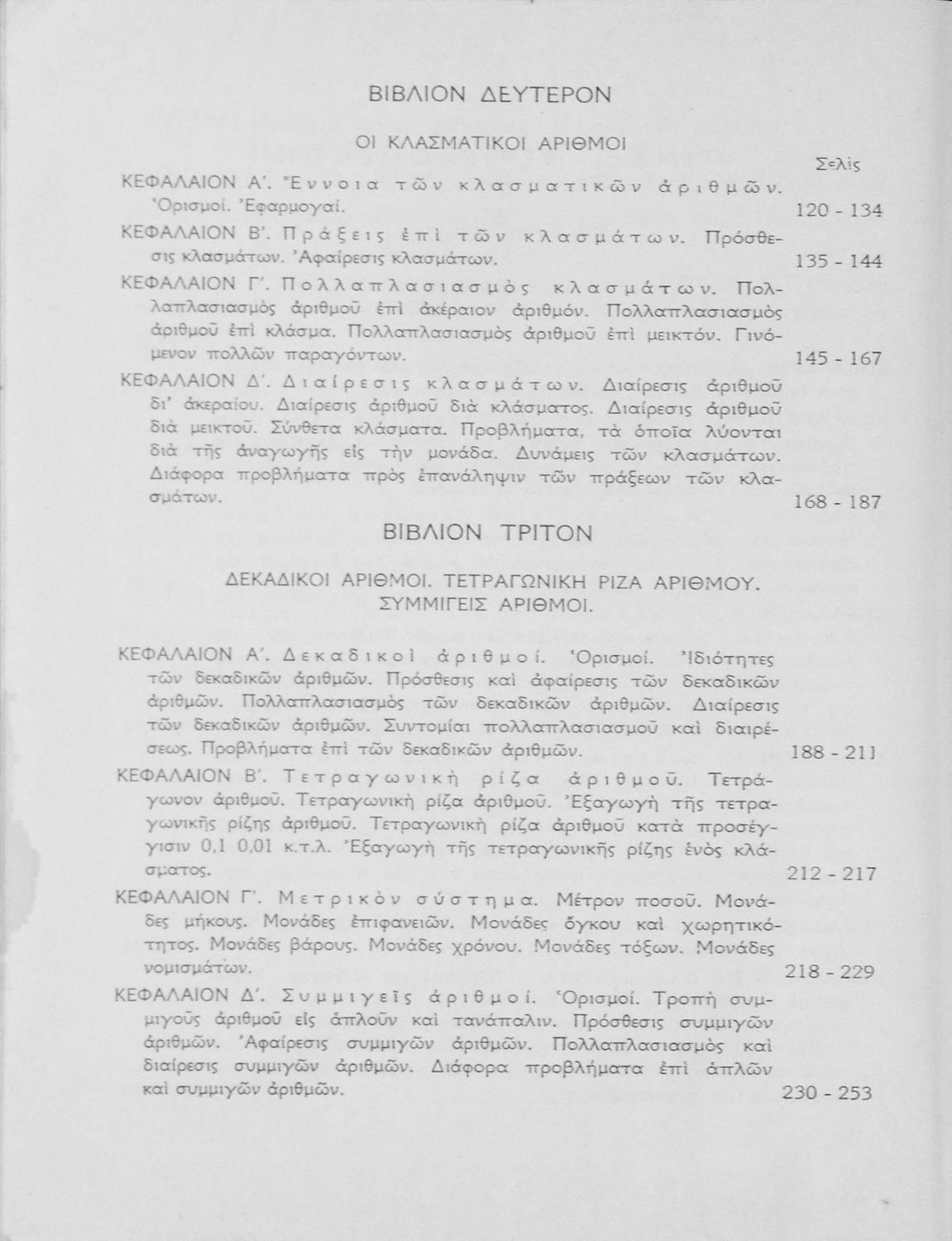 ΒΙΒΛΙΟΝ ΔΕΥΤΕΡΟΝ

ΟΙ ΚΛΑΣΜΑΤΙΚΟΙ ΑΡΙΘΜΟΙ

Σελίς

ΚΕΦΑΛΑΙΟΝ Α'. Ἔννοια τῶν κλασματικῶν ἀριθμῶν. Ὁρισμοί. Ἐφαρμογαί. 120 - 134

ΚΕΦΑΛΑΙΟΝ Β'. Πράξεις ἐπὶ τῶν κλασμάτων. Πρόσθεσις κλασμάτων. Ἀφαίρεσις κλασμάτων. 135 - 144

ΚΕΦΑΛΑΙΟΝ Γ'. Πολλαπλασιασμὸς κλασμάτων. Πολλαπλασιασμὸς ἀριθμοῦ ἐπὶ ἀκέραιον ἀριθμόν. Πολλαπλασιασμὸς ἀριθμοῦ ἐπὶ κλάσμα. Πολλαπλασιασμὸς ἀριθμοῦ ἐπὶ μεικτόν. Γινόμενον πολλῶν παραγόντων. 145 - 167

ΚΕΦΑΛΑΙΟΝ Δ'. Διαίρεσις κλασμάτων. Διαίρεσις ἀριθμοῦ δι' ἀκεραίου. Διαίρεσις ἀριθμοῦ διὰ κλάσματος. Διαίρεσις ἀριθμοῦ διὰ μεικτοῦ. Σύνθετα κλάσματα. Προβλήματα, τὰ ὁποῖα λύονται διὰ τῆς ἀναγωγῆς εἰς τὴν μονάδα. Δυνάμεις τῶν κλασμάτων. Διάφορα προβλήματα πρὸς ἐπανάληψιν τῶν πράξεων τῶν κλασμάτων. 168 - 187

ΒΙΒΛΙΟΝ ΤΡΙΤΟΝ

ΔΕΚΑΔΙΚΟΙ ΑΡΙΘΜΟΙ. ΤΕΤΡΑΓΩΝΙΚΗ ΡΙΖΑ ΑΡΙΘΜΟΥ. ΣΥΜΜΙΓΕΙΣ ΑΡΙΘΜΟΙ.

ΚΕΦΑΛΑΙΟΝ Α'. Δεκαδικοὶ ἀριθμοί. Ὁρισμοί. Ἰδιότητες τῶν δεκαδικῶν ἀριθμῶν. Πρόσθεσις καὶ ἀφαίρεσις τῶν δεκαδικῶν ἀριθμῶν. Πολλαπλασιασμὸς τῶν δεκαδικῶν ἀριθμῶν. Διαίρεσις τῶν δεκαδικῶν ἀριθμῶν. Συντομίαι πολλαπλασιασμοῦ καὶ διαιρέσεως. Προβλήματα ἐπὶ τῶν δεκαδικῶν ἀριθμῶν. 188 - 211

ΚΕΦΑΛΑΙΟΝ Β'. Τετραγωνικὴ ρίζα ἀριθμοῦ. Τετράγωνον ἀριθμοῦ. Τετραγωνικὴ ρίζα ἀριθμοῦ. Ἐξαγωγὴ τῆς τετραγωνικῆς ρίζης ἀριθμοῦ. Τετραγωνικὴ ρίζα ἀριθμοῦ κατὰ προσέγγισιν 0,1 0,01 κ.τ.λ. Ἐξαγωγὴ τῆς τετραγωνικῆς ρίζης ἑνὸς κλάσματος. 212 - 217

ΚΕΦΑΛΑΙΟΝ Γ'. Μετρικὸν σύστημα. Μέτρον ποσοῦ. Μονάδες μήκους. Μονάδες ἐπιφανειῶν. Μονάδες ὄγκου καὶ χωρητικότητος. Μονάδες βάρους. Μονάδες χρόνου. Μονάδες τόξων. Μονάδες νομισμάτων. 218 - 229

ΚΕΦΑΛΑΙΟΝ Δ'. Συμμιγεῖς ἀριθμοί. Ὁρισμοί. Τροπὴ συμμιγοῦς ἀριθμοῦ εἰς ἁπλοῦν καὶ τανάπαλιν. Πρόσθεσις συμμιγῶν ἀριθμῶν. Ἀφαίρεσις συμμιγῶν ἀριθμῶν. Πολλαπλασιασμὸς καὶ διαίρεσις συμμιγῶν ἀριθμῶν. Διάφορα προβλήματα ἐπὶ ἁπλῶν καὶ συμμιγῶν ἀριθμῶν. 230 - 253